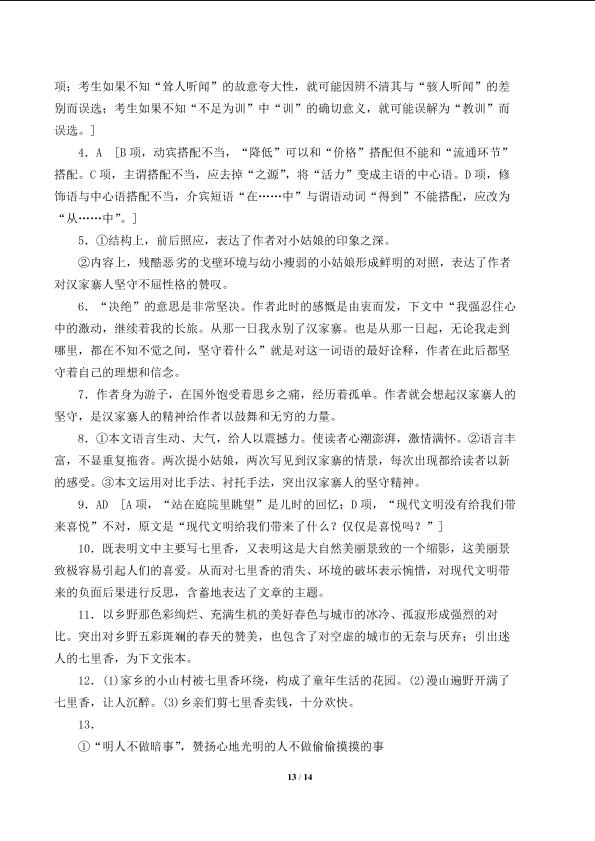 项；考生如果不知“耸人听闻”的故意夸大性，就可能因辨不清其与“骇人听闻”的差别而误选；考生如果不知“不足为训”中“训”的确切意义，就可能误解为“教训”而误选。]

4.A [B项，动宾搭配不当，“降低”可以和“价格”搭配但不能和“流通环节”搭配。C项，主谓搭配不当，应去掉“之源”，将“活力”变成主语的中心语。D项，修饰语与中心语搭配不当，介宾短语“在……中”与谓语动词“得到”不能搭配，应改为“从……中”。]

5.①结构上，前后照应，表达了作者对小姑娘的印象之深。

②内容上，残酷恶劣的戈壁环境与幼小瘦弱的小姑娘形成鲜明的对照，表达了作者对汉家寨人坚守不屈性格的赞叹。

6.“决绝”的意思是非常坚决。作者此时的感慨是由衷而发，下文中“我强忍住心中的激动，继续着我的长旅。从那一日我永别了汉家寨。也是从那一日起，无论我走到哪里，都在不知不觉之间，坚守着什么”就是对这一词语的最好诠释，作者在此后都坚守着自己的理想和信念。

7.作者身为游子，在国外饱受着思乡之痛，经历着孤单。作者就会想起汉家寨人的坚守，是汉家寨人的精神给作者以鼓舞和无穷的力量。

8.①本文语言生动、大气，给人以震撼力。使读者心潮澎湃，激情满怀。②语言丰富，不显重复拖沓。两次提小姑娘，两次写见到汉家寨的情景，每次出现都给读者以新的感受。③本文运用对比手法、衬托手法，突出汉家寨人的坚守精神。

9.AD [A项，“站在庭院里眺望”是儿时的回忆；D项，“现代文明没有给我们带来喜悦”不对，原文是“现代文明给我们带来了什么？仅仅是喜悦吗？”]

10.既表明文中主要写七里香，又表明这是大自然美丽景致的一个缩影，这美丽景致极容易引起人们的喜爱。从而对七里香的消失、环境的破坏表示惋惜，对现代文明带来的负面后果进行反思，含蓄地表达了文章的主题。

11.以乡野那色彩绚烂、充满生机的美好春色与城市的冰冷、孤寂形成强烈的对比。突出对乡野五彩斑斓的春天的赞美，也包含了对空虚的城市的无奈与厌弃；引出迷人的七里香，为下文张本。

12.(1)家乡的小山村被七里香环绕，构成了童年生活的花园。(2)漫山遍野开满了七里香，让人沉醉。(3)乡亲们剪七里香卖钱，十分欢快。

13.

①“明人不做暗事”，赞扬心地光明的人不做偷偷摸摸的事

13 / 14